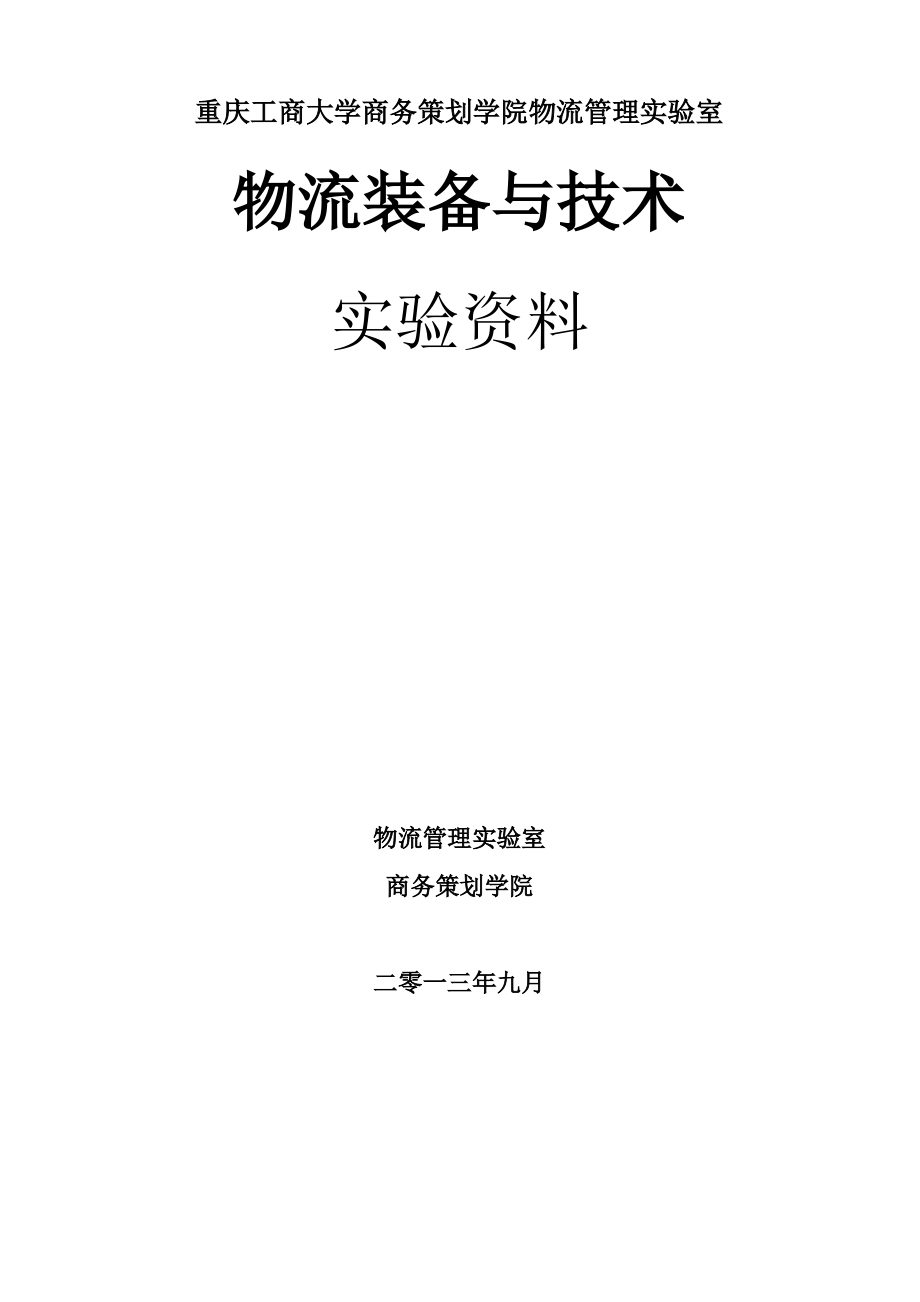 重庆工商大学商务策划学院物流管理实验室

物流装备与技术

实验资料

物流管理实验室

商务策划学院

二零一三年九月